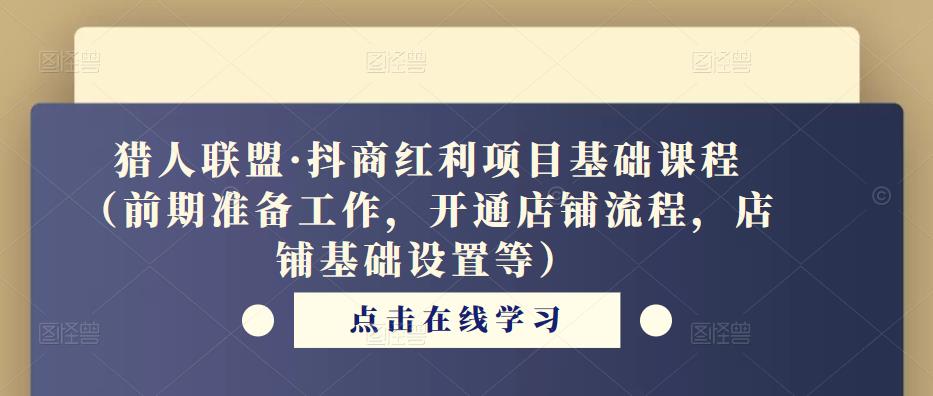 猎人联盟·抖商红利项目基础课程（前期准备工作，开通店铺流程，店铺基础设置等）

点击在线学习